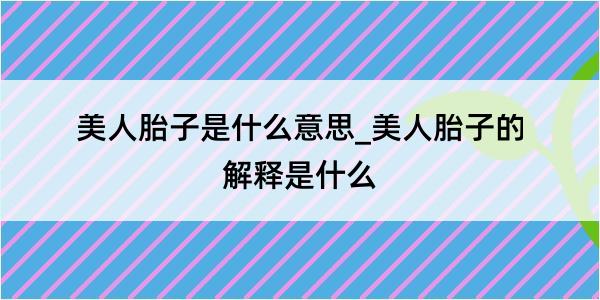 美人胎子是什么意思_美人胎子的解释是什么